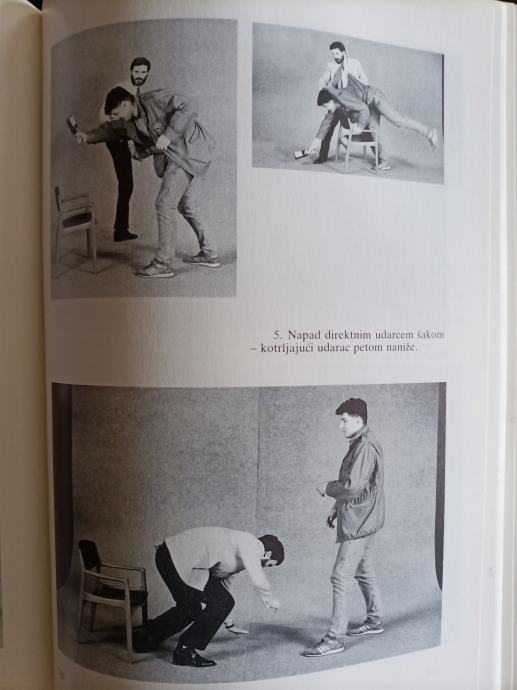 5. Napad direktnim udarcem šakom – kotrljajući udarac petom naniže.